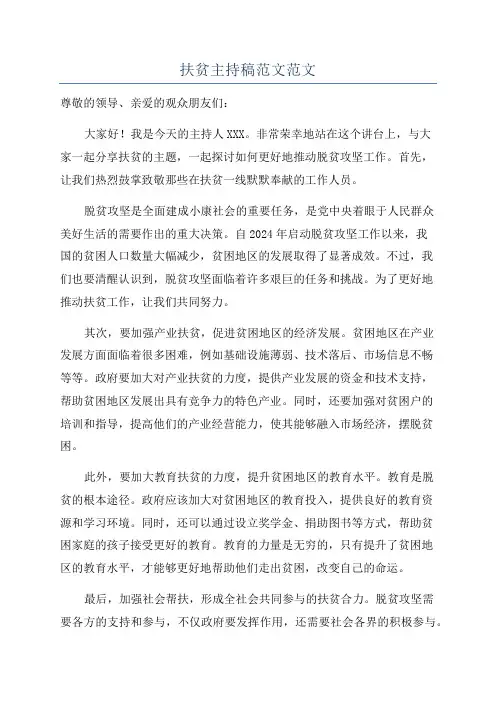 扶贫主持稿范文范文

尊敬的领导、亲爱的观众朋友们：

大家好！我是今天的主持人XXX。非常荣幸地站在这个讲台上，与大家一起分享扶贫的主题，一起探讨如何更好地推动脱贫攻坚工作。首先，让我们热烈鼓掌致敬那些在扶贫一线默默奉献的工作人员。

脱贫攻坚是全面建成小康社会的重要任务，是党中央着眼于人民群众美好生活的需要作出的重大决策。自2024年启动脱贫攻坚工作以来，我国的贫困人口数量大幅减少，贫困地区的发展取得了显著成效。不过，我们也要清醒认识到，脱贫攻坚面临着许多艰巨的任务和挑战。为了更好地推动扶贫工作，让我们共同努力。

其次，要加强产业扶贫，促进贫困地区的经济发展。贫困地区在产业发展方面面临着很多困难，例如基础设施薄弱、技术落后、市场信息不畅等等。政府要加大对产业扶贫的力度，提供产业发展的资金和技术支持，帮助贫困地区发展出具有竞争力的特色产业。同时，还要加强对贫困户的培训和指导，提高他们的产业经营能力，使其能够融入市场经济，摆脱贫困。

此外，要加大教育扶贫的力度，提升贫困地区的教育水平。教育是脱贫的根本途径。政府应该加大对贫困地区的教育投入，提供良好的教育资源和学习环境。同时，还可以通过设立奖学金、捐助图书等方式，帮助贫困家庭的孩子接受更好的教育。教育的力量是无穷的，只有提升了贫困地区的教育水平，才能够更好地帮助他们走出贫困，改变自己的命运。

最后，加强社会帮扶，形成全社会共同参与的扶贫合力。脱贫攻坚需要各方的支持和参与，不仅政府要发挥作用，还需要社会各界的积极参与。